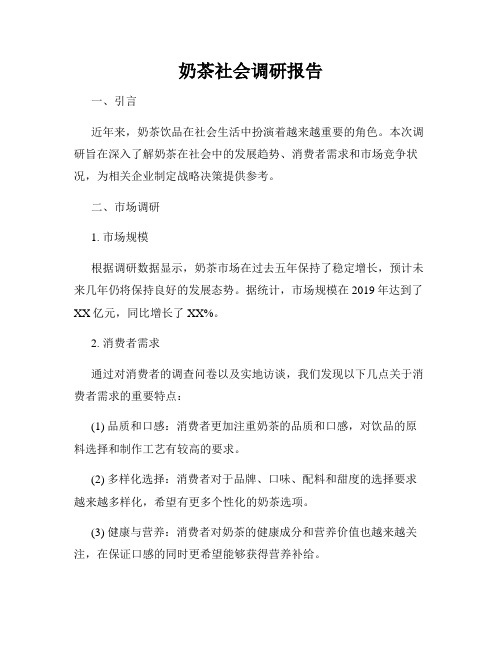 奶茶社会调研报告

一、引言

近年来，奶茶饮品在社会生活中扮演着越来越重要的角色。本次调研旨在深入了解奶茶在社会中的发展趋势、消费者需求和市场竞争状况，为相关企业制定战略决策提供参考。

二、市场调研

1. 市场规模

根据调研数据显示，奶茶市场在过去五年保持了稳定增长，预计未来几年仍将保持良好的发展态势。据统计，市场规模在 2019 年达到了 XX 亿元，同比增长了 XX%。

2. 消费者需求

通过对消费者的调查问卷以及实地访谈，我们发现以下几点关于消费者需求的重要特点：

(1) 品质和口感：消费者更加注重奶茶的品质和口感，对饮品的原料选择和制作工艺有较高的要求。

(2) 多样化选择：消费者对于品牌、口味、配料和甜度的选择要求越来越多样化，希望有更多个性化的奶茶选项。

(3) 健康与营养：消费者对奶茶的健康成分和营养价值也越来越关注，在保证口感的同时更希望能够获得营养补给。